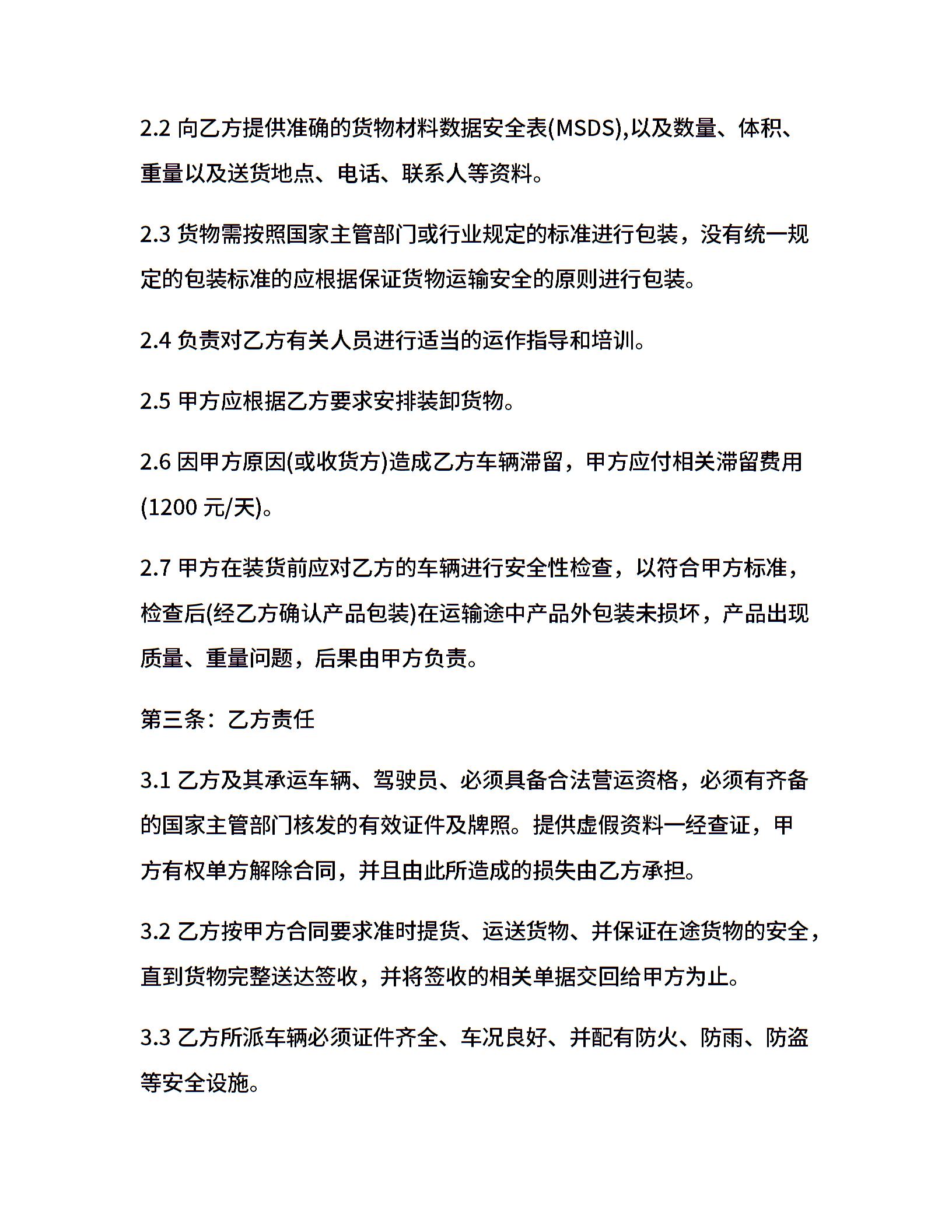 2.2 向乙方提供准确的货物材料数据安全表(MSDS),以及数量、体积、重量以及送货地点、电话、联系人等资料。

2.3 货物需按照国家主管部门或行业规定的标准进行包装，没有统一规定的包装标准的应根据保证货物运输安全的原则进行包装。

2.4 负责对乙方有关人员进行适当的运作指导和培训。

2.5 甲方应根据乙方要求安排装卸货物。

2.6 因甲方原因(或收货方)造成乙方车辆滞留，甲方应付相关滞留费用(1200 元/天)。

2.7 甲方在装货前应对乙方的车辆进行安全性检查，以符合甲方标准，检查后(经乙方确认产品包装)在运输途中产品外包装未损坏，产品出现质量、重量问题，后果由甲方负责。

第三条：乙方责任

3.1 乙方及其承运车辆、驾驶员、必须具备合法营运资格，必须有齐备的国家主管部门核发的有效证件及牌照。提供虚假资料一经查证，甲方有权单方解除合同，并且由此所造成的损失由乙方承担。

3.2 乙方按甲方合同要求准时提货、运送货物、并保证在途货物的安全，直到货物完整送达签收，并将签收的相关单据交回给甲方为止。

3.3 乙方所派车辆必须证件齐全、车况良好、并配有防火、防雨、防盗等安全设施。